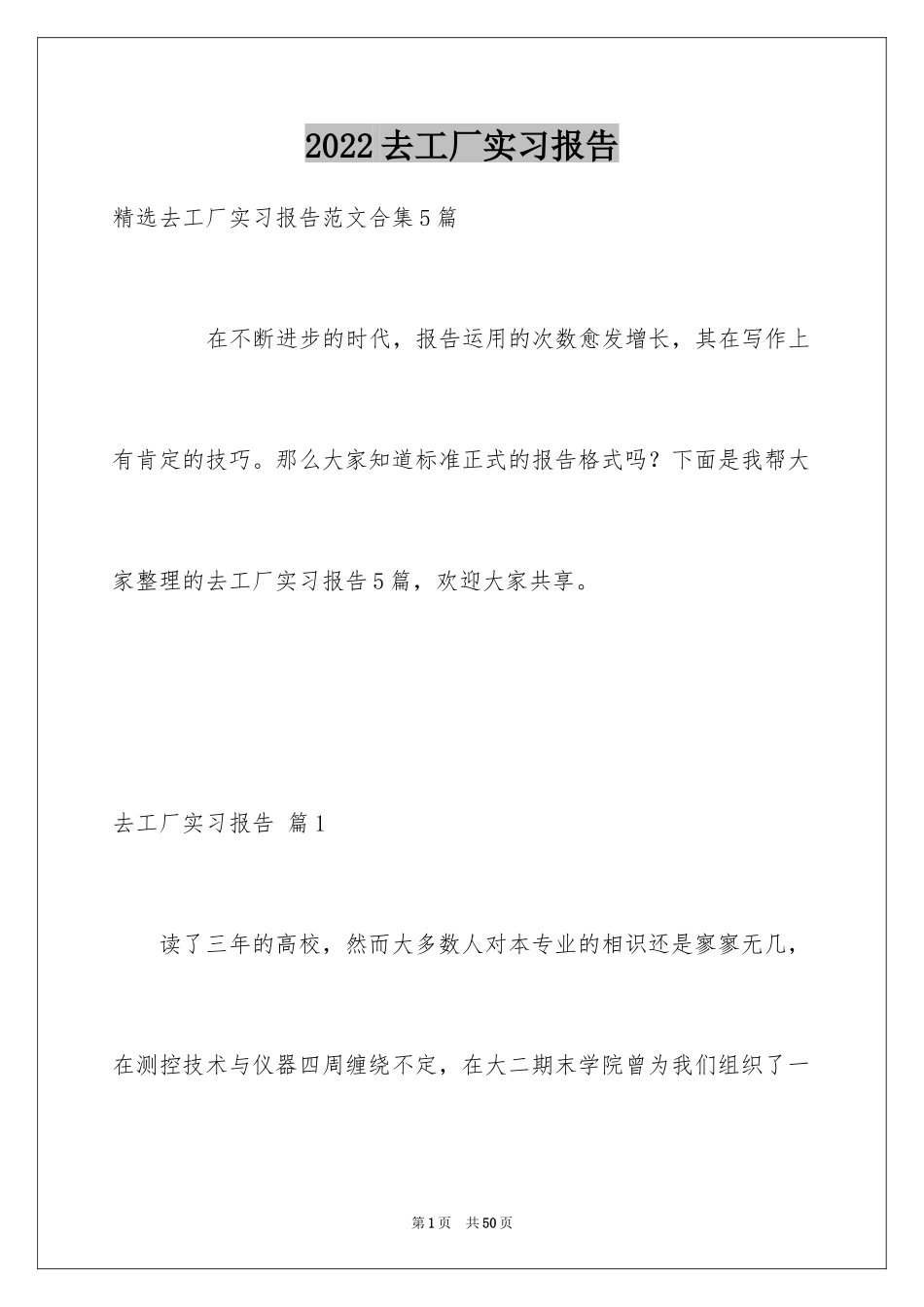 2022去工厂实习报告

精选去工厂实习报告范文合集5篇

在不断进步的时代，报告运用的次数愈发增长，其在写作上有肯定的技巧。那么大家知道标准正式的报告格式吗？下面是我帮大家整理的去工厂实习报告5篇，欢迎大家共享。

去工厂实习报告 篇1

读了三年的高校，然而大多数人对本专业的相识还是寥寥无几，在测控技术与仪器四周缠绕不定，在大二期末学院曾为我们组织了一

第1页 共50页